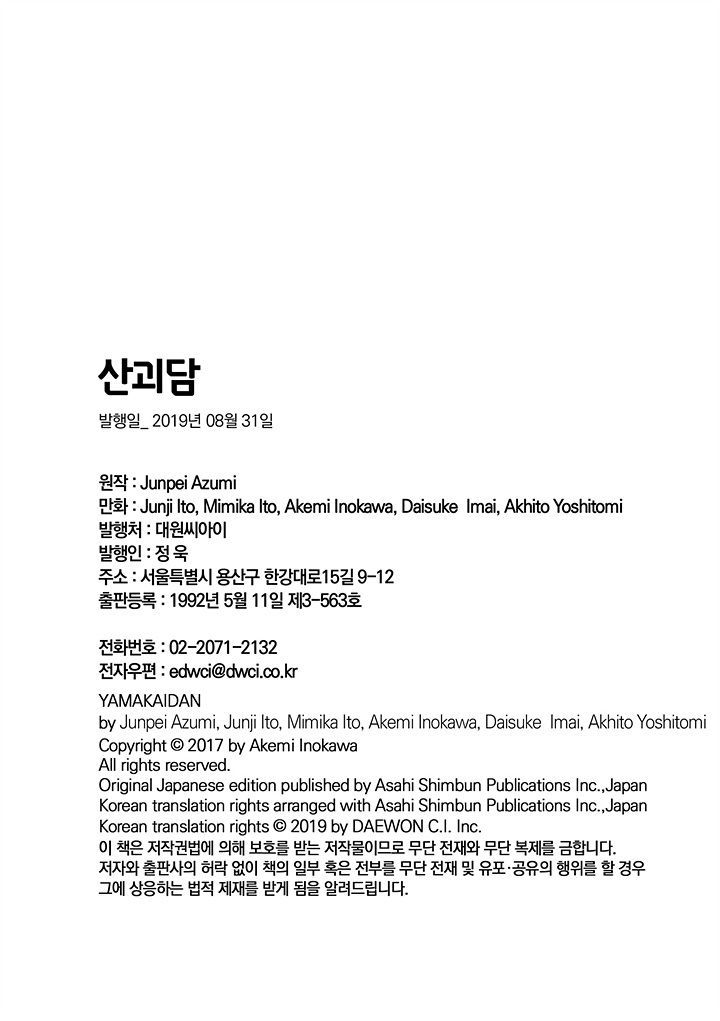 산괴담

발행일_ 2019년 08월 31일

원작 : Junpei Azumi
만화 : Junji Ito, Mimika Ito, Akemi Inokawa, Daisuke Imai, Akhito Yoshitomi
발행처 : 대원씨아이
발행인 : 정 욱
주소 : 서울특별시 용산구 한강대로15길 9-12
출판등록 : 1992년 5월 11일 제3-563호

전화번호 : 02-2071-2132
전자우편 : edwci@dwci.co.kr

YAMAKAIDAN
by Junpei Azumi, Junji Ito, Mimika Ito, Akemi Inokawa, Daisuke Imai, Akhito Yoshitomi
Copyright © 2017 by Akemi Inokawa
All rights reserved.
Original Japanese edition published by Asahi Shimbun Publications Inc.,Japan
Korean translation rights arranged with Asahi Shimbun Publications Inc.,Japan
Korean translation rights © 2019 by DAEWON C.I. Inc.
이 책은 저작권법에 의해 보호를 받는 저작물이므로 무단 전재와 무단 복제를 금합니다.
저자와 출판사의 허락 없이 책의 일부 혹은 전부를 무단 전재 및 유포·공유의 행위를 할 경우 그에 상응하는 법적 제재를 받게 됨을 알려드립니다.